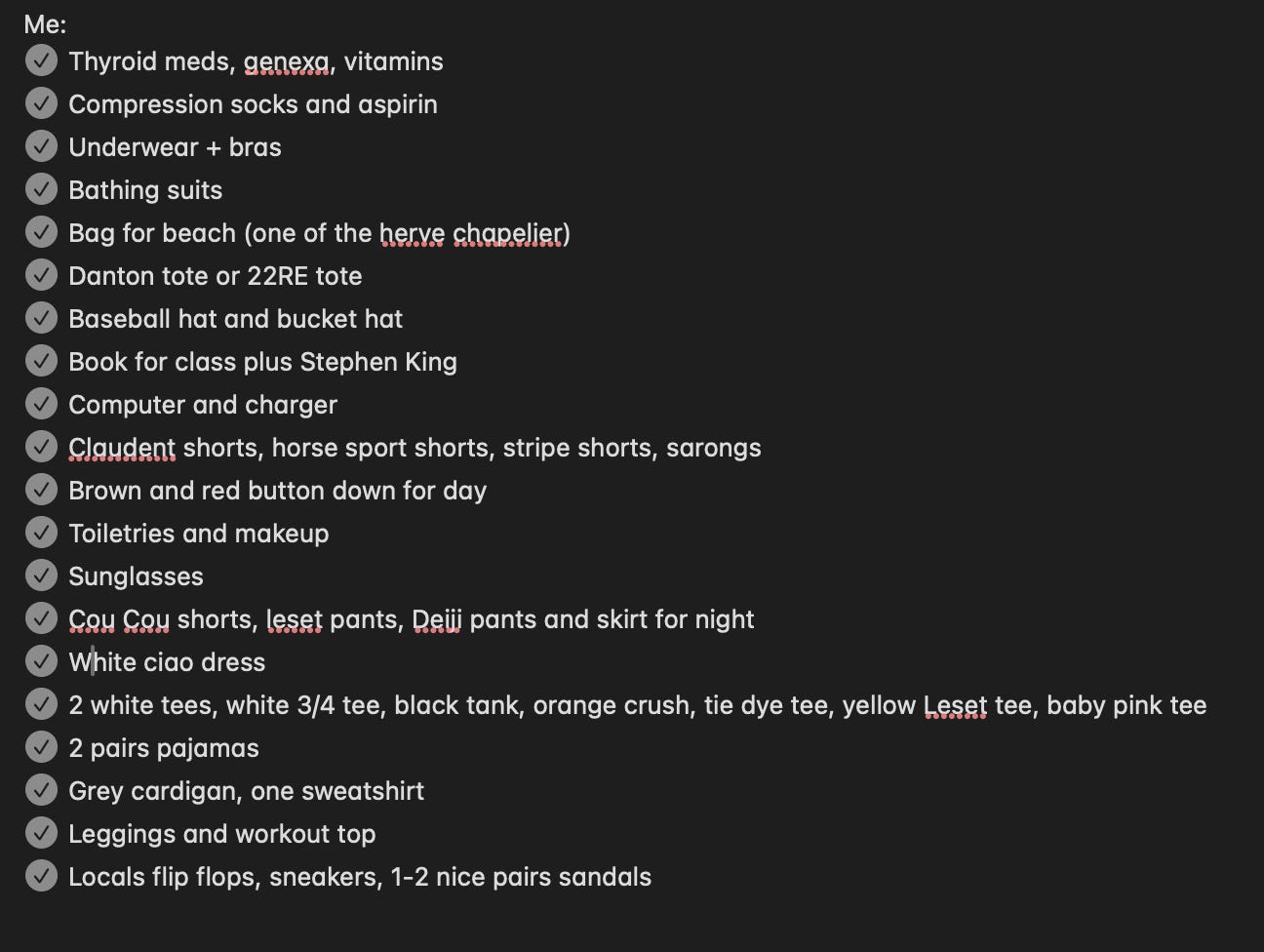 Me:
Thyroid meds, genexa, vitamins
Compression socks and aspirin
Underwear + bras
Bathing suits
Bag for beach (one of the herve chapelier)
Danton tote or 22RE tote
Baseball hat and bucket hat
Book for class plus Stephen King
Computer and charger
Claudent shorts, horse sport shorts, stripe shorts, sarongs
Brown and red button down for day
Toiletries and makeup
Sunglasses
Cou Cou shorts, leset pants, Deiji pants and skirt for night
White ciao dress
2 white tees, white 3/4 tee, black tank, orange crush, tie dye tee, yellow Leset tee, baby pink tee
2 pairs pajamas
Grey cardigan, one sweatshirt
Leggings and workout top
Locals flip flops, sneakers, 1-2 nice pairs sandals